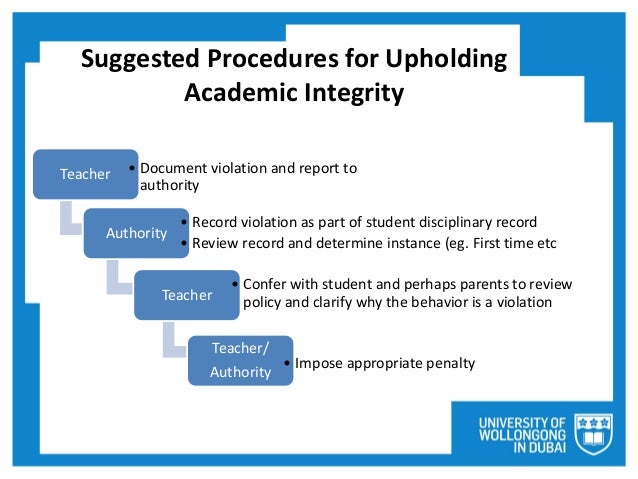 Suggested Procedures for Upholding Academic Integrity

Teacher
• Document violation and report to authority

Authority
• Record violation as part of student disciplinary record
• Review record and determine instance (eg. First time etc

Teacher
• Confer with student and perhaps parents to review policy and clarify why the behavior is a violation

Teacher/ Authority
• Impose appropriate penalty

UNIVERSITY OF WOLLONGONG IN DUBAI